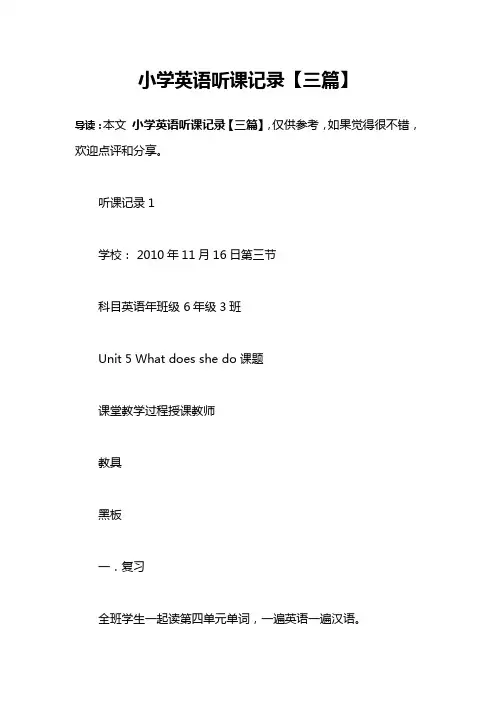 小学英语听课记录【三篇】

导读：本文 小学英语听课记录【三篇】，仅供参考，如果觉得很不错，欢迎点评和分享。

听课记录 1

学校： 2010 年 11 月 16 日第三节

科目英语年班级 6 年级 3 班

Unit 5 What does she do 课题

课堂教学过程授课教师

教具

黑板

一．复习

全班学生一起读第四单元单词，一遍英语一遍汉语。